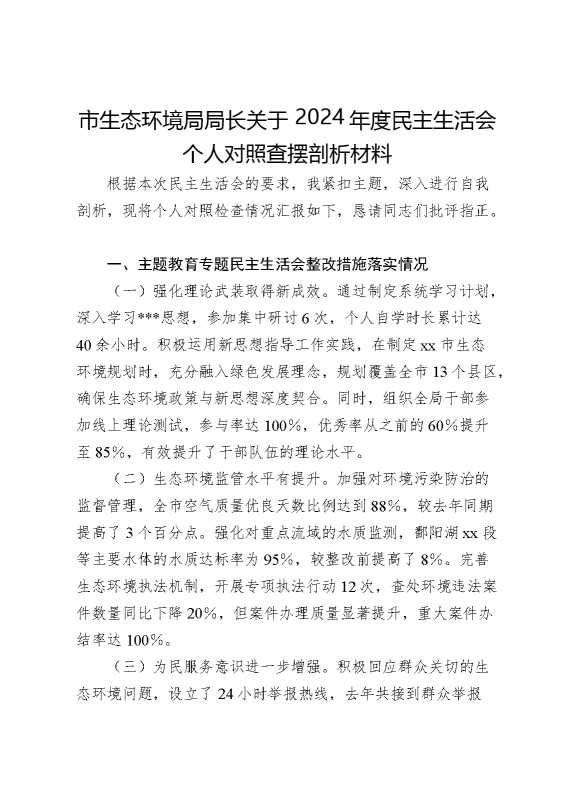 市生态环境局局长关于 2024 年度民主生活会个人对照查摆剖析材料

根据本次民主生活会的要求，我紧扣主题，深入进行自我剖析，现将个人对照检查情况汇报如下，恳请同志们批评指正。

一、主题教育专题民主生活会整改措施落实情况

（一）强化理论武装取得新成效。通过制定系统学习计划，深入学习***思想，参加集中研讨 6 次，个人自学时长累计达 40 余小时。积极运用新思想指导工作实践，在制定 xx 市生态环境规划时，充分融入绿色发展理念，规划覆盖全市 13 个县区，确保生态环境政策与新思想深度契合。同时，组织全局干部参加线上理论测试，参与率达 100%，优秀率从之前的 60%提升至 85%，有效提升了干部队伍的理论水平。

（二）生态环境监管水平有提升。加强对环境污染防治的监督管理，全市空气质量优良天数比例达到 88%，较去年同期提高了 3 个百分点。强化对重点流域的水质监测，鄱阳湖 xx 段等主要水体的水质达标率为 95%，较整改前提高了 8%。完善生态环境执法机制，开展专项执法行动 12 次，查处环境违法案件数量同比下降 20%，但案件办理质量显著提升，重大案件办结率达 100%。

（三）为民服务意识进一步增强。积极回应群众关切的生态环境问题，设立了 24 小时举报热线，去年共接到群众举报